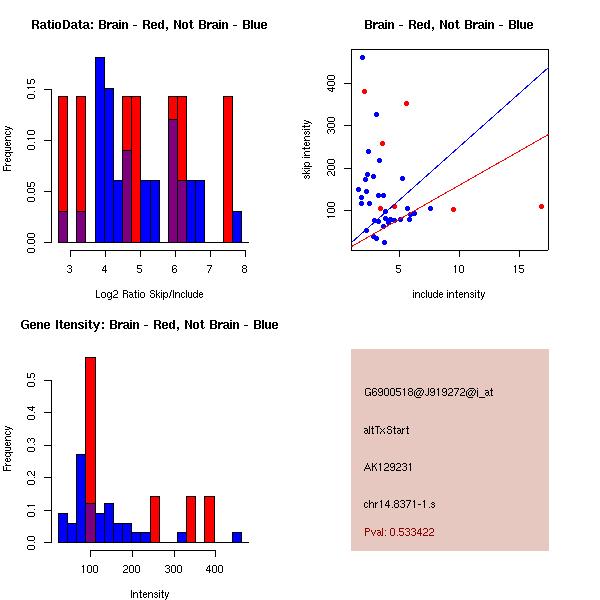 RatioData: Brain - Red, Not Brain - Blue

Frequency

0.00
0.05
0.10
0.15

3 4 5 6 7 8

Log2 Ratio Skip/Include

Brain - Red, Not Brain - Blue

skip intensity

100
200
300
400

5 10 15

include intensity

Gene Itensity: Brain - Red, Not Brain - Blue

Frequency

0.0
0.1
0.2
0.3
0.4
0.5

100 200 300 400

Intensity

G6900518@J919272@i_at

altTxStart

AK129231

chr14.8371-1.s

Pval: 0.533422